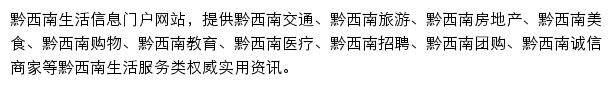 黔西南生活信息门户网站，提供黔西南交通、黔西南旅游、黔西南房地产、黔西南美食、黔西南购物、黔西南教育、黔西南医疗、黔西南招聘、黔西南团购、黔西南诚信商家等黔西南生活服务类权威实用资讯。